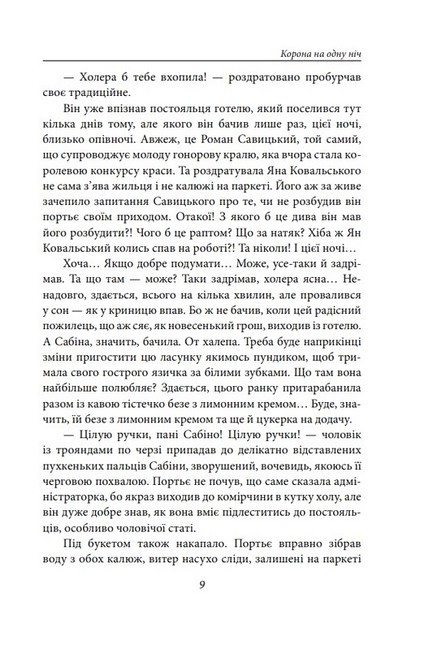 Корона на одну ніч

— Холера б тебе вхопила! — роздратовано пробурчав своє традиційне.

Він уже впізнав постояльця готелю, який поселився тут кілька днів тому, але якого він бачив лише раз, цієї ночі, близько опівночі. Авжеж, це Роман Савицький, той самий, що супроводжує молоду гонорову кралю, яка вчора стала королевою конкурсу краси. Та роздратувала Яна Ковальського не сама з'ява жильця і не калюжі на паркеті. Його аж за живе зачепило запитання Савицького про те, чи не розбудив він портьє своїм приходом. Отакої! З якого б це дива він мав його розбудити?! Чого б це раптом? Що за натяк? Хіба ж Ян Ковальський колись спав на роботі?! Та ніколи! І цієї ночі…

Хоча… Якщо добре подумати… Може, усе-таки й задрімав. Та що там — може? Таки задрімав, холера ясна… Ненадовго, здається, всього на кілька хвилин, але провалився у сон — як у криницю впав. Бо ж не бачив, коли цей радісний пожилець, що аж сяє, як новесенький грош, виходив із готелю. А Сабіна, значить, бачила. От халепа. Треба буде наприкінці зміни пригостити цю ласунку якимось пундиком, щоб тримала свого гострого язичка за білими зубками. Що там вона найбільше полюбляє? Здається, цього ранку притарабанила разом із кавою тістечко безе з лимонним кремом… Буде, значить, їй безе з лимонним кремом та ще й цукерка на додачу.

— Цілую ручки, пані Сабіно! Цілую ручки! — чоловік із трояндами по черзі припадав до делікатно відставлених пухкеньких пальців Сабіни, зворушений, вочевидь, якоюсь її черговою похвалою. Портьє не почув, що саме сказала адміністраторка, бо якраз виходив до комірчини в кутку холу, але він дуже добре знав, як вона вміє підлеститись до постояльців, особливо чоловічої статі.

Під букетом також накапало. Портьє вправно зібрав воду з обох калюж, витер насухо сліди, залишені на паркеті

9